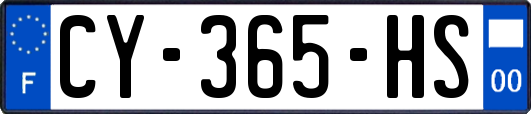 F

CY-365-HS

00